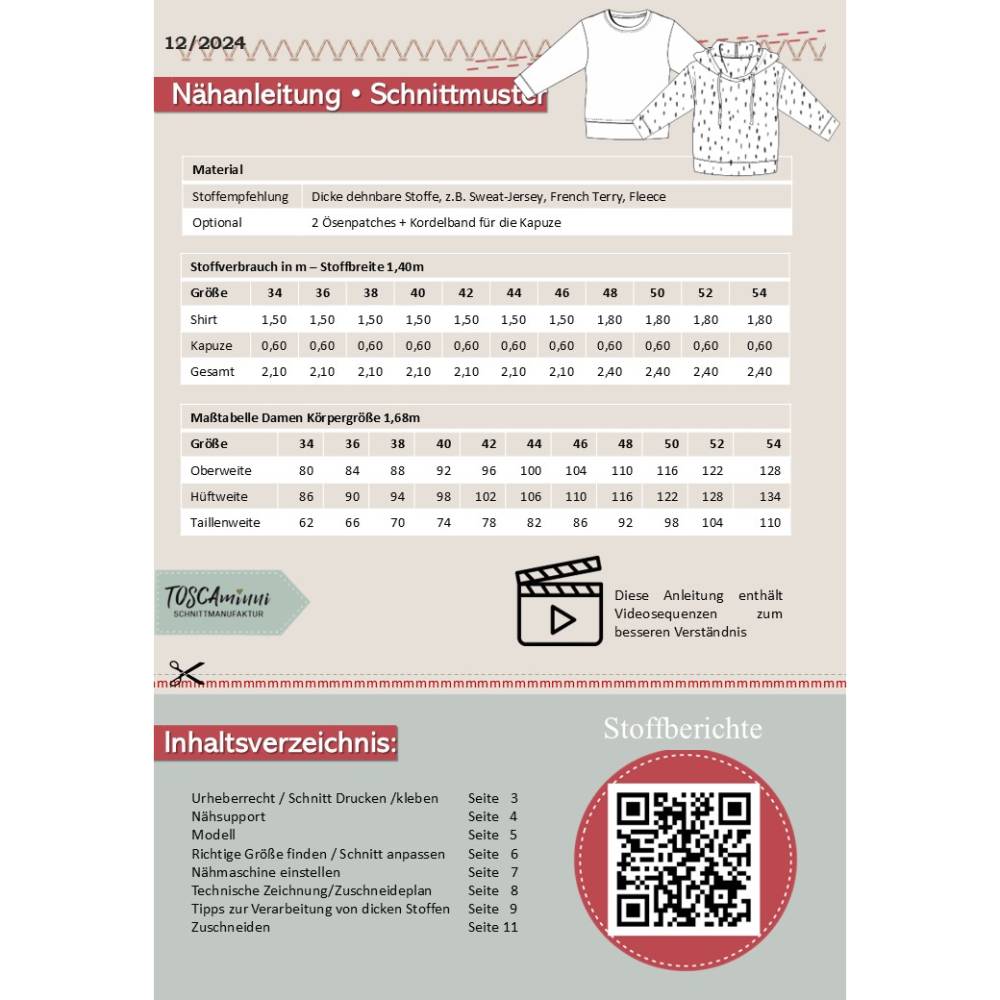 12/2024

Nähanleitung • Schnittmuster

| Material | |
|---|---|
| Stoffempfehlung | Dicke dehnbare Stoffe, z.B. Sweat-Jersey, French Terry, Fleece |
| Optional | 2 Ösenpatches + Kordelband für die Kapuze |

Stoffverbrauch in m – Stoffbreite 1,40m

| Größe | 34 | 36 | 38 | 40 | 42 | 44 | 46 | 48 | 50 | 52 | 54 |
|---|---|---|---|---|---|---|---|---|---|---|---|
| Shirt | 1,50 | 1,50 | 1,50 | 1,50 | 1,50 | 1,50 | 1,50 | 1,80 | 1,80 | 1,80 | 1,80 |
| Kapuze | 0,60 | 0,60 | 0,60 | 0,60 | 0,60 | 0,60 | 0,60 | 0,60 | 0,60 | 0,60 | 0,60 |
| Gesamt | 2,10 | 2,10 | 2,10 | 2,10 | 2,10 | 2,10 | 2,10 | 2,40 | 2,40 | 2,40 | 2,40 |

Maßtabelle Damen Körpergröße 1,68m

| Größe | 34 | 36 | 38 | 40 | 42 | 44 | 46 | 48 | 50 | 52 | 54 |
|---|---|---|---|---|---|---|---|---|---|---|---|
| Oberweite | 80 | 84 | 88 | 92 | 96 | 100 | 104 | 110 | 116 | 122 | 128 |
| Hüftweite | 86 | 90 | 94 | 98 | 102 | 106 | 110 | 116 | 122 | 128 | 134 |
| Taillenweite | 62 | 66 | 70 | 74 | 78 | 82 | 86 | 92 | 98 | 104 | 110 |

TOSCAminni
SCHNITTMANUFAKTUR

Diese Anleitung enthält Videosequenzen zum besseren Verständnis

Inhaltsverzeichnis:

Urheberrecht / Schnitt Drucken /kleben Seite 3
Nähsupport Seite 4
Modell Seite 5
Richtige Größe finden / Schnitt anpassen Seite 6
Nähmaschine einstellen Seite 7
Technische Zeichnung/Zuschneideplan Seite 8
Tipps zur Verarbeitung von dicken Stoffen Seite 9
Zuschneiden Seite 11

Stoffberichte